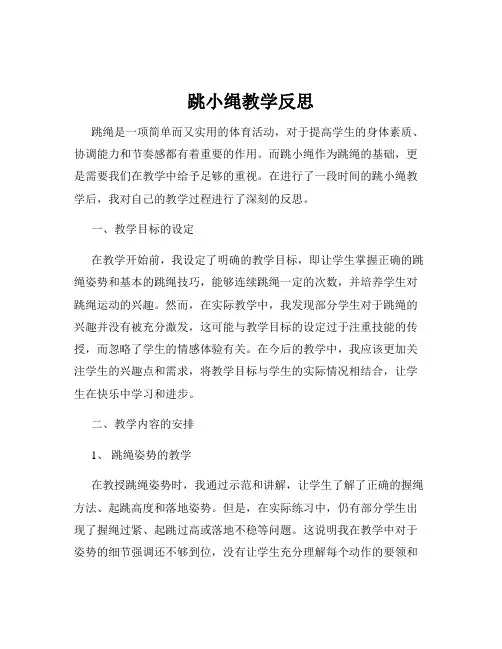 跳小绳教学反思

跳绳是一项简单而又实用的体育活动，对于提高学生的身体素质、协调能力和节奏感都有着重要的作用。而跳小绳作为跳绳的基础，更是需要我们在教学中给予足够的重视。在进行了一段时间的跳小绳教学后，我对自己的教学过程进行了深刻的反思。

一、教学目标的设定

在教学开始前，我设定了明确的教学目标，即让学生掌握正确的跳绳姿势和基本的跳绳技巧，能够连续跳绳一定的次数，并培养学生对跳绳运动的兴趣。然而，在实际教学中，我发现部分学生对于跳绳的兴趣并没有被充分激发，这可能与教学目标的设定过于注重技能的传授，而忽略了学生的情感体验有关。在今后的教学中，我应该更加关注学生的兴趣点和需求，将教学目标与学生的实际情况相结合，让学生在快乐中学习和进步。

二、教学内容的安排

1、跳绳姿势的教学

在教授跳绳姿势时，我通过示范和讲解，让学生了解了正确的握绳方法、起跳高度和落地姿势。但是，在实际练习中，仍有部分学生出现了握绳过紧、起跳过高或落地不稳等问题。这说明我在教学中对于姿势的细节强调还不够到位，没有让学生充分理解每个动作的要领和